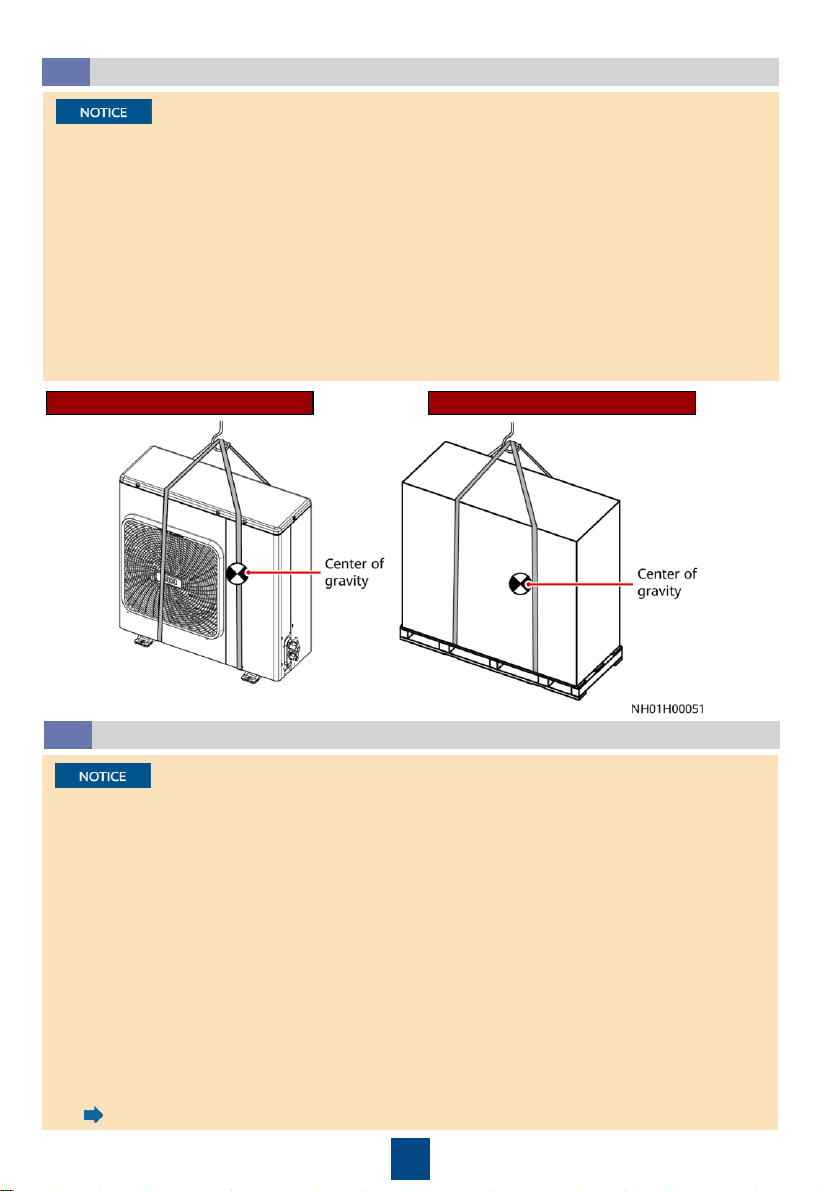 NOTICE

Center of gravity

Center of gravity

NH01H00051

NOTICE